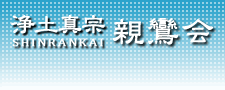 浄土真宗
SHINRANKAI
親鸞会